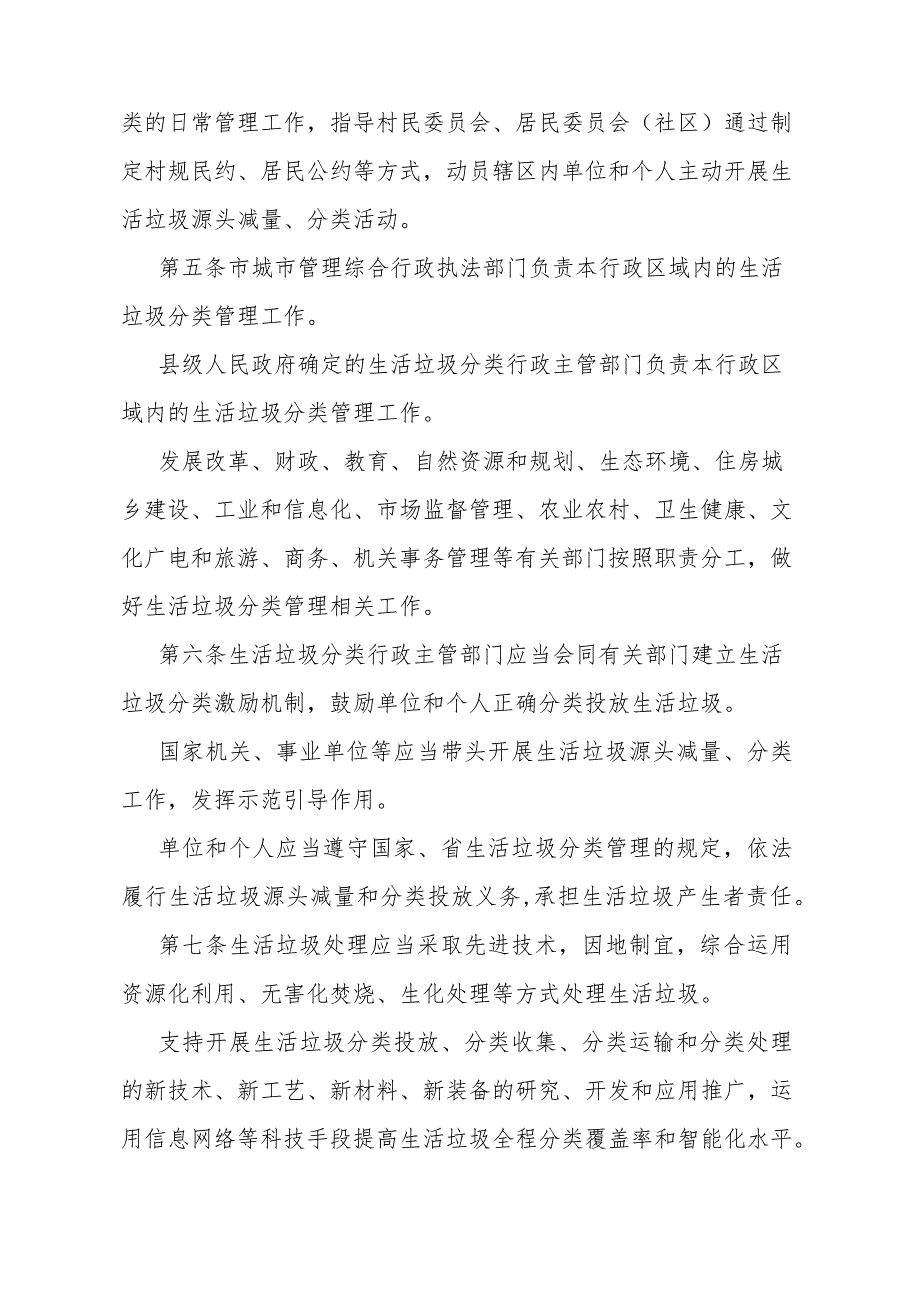 类的日常管理工作，指导村民委员会、居民委员会（社区）通过制定村规民约、居民公约等方式，动员辖区内单位和个人主动开展生活垃圾源头减量、分类活动。

第五条市城市管理综合行政执法部门负责本行政区域内的生活垃圾分类管理工作。

县级人民政府确定的生活垃圾分类行政主管部门负责本行政区域内的生活垃圾分类管理工作。

发展改革、财政、教育、自然资源和规划、生态环境、住房城乡建设、工业和信息化、市场监督管理、农业农村、卫生健康、文化广电和旅游、商务、机关事务管理等有关部门按照职责分工，做好生活垃圾分类管理相关工作。

第六条生活垃圾分类行政主管部门应当会同有关部门建立生活垃圾分类激励机制，鼓励单位和个人正确分类投放生活垃圾。

国家机关、事业单位等应当带头开展生活垃圾源头减量、分类工作，发挥示范引导作用。

单位和个人应当遵守国家、省生活垃圾分类管理的规定，依法履行生活垃圾源头减量和分类投放义务,承担生活垃圾产生者责任。

第七条生活垃圾处理应当采取先进技术，因地制宜，综合运用资源化利用、无害化焚烧、生化处理等方式处理生活垃圾。

支持开展生活垃圾分类投放、分类收集、分类运输和分类处理的新技术、新工艺、新材料、新装备的研究、开发和应用推广，运用信息网络等科技手段提高生活垃圾全程分类覆盖率和智能化水平。